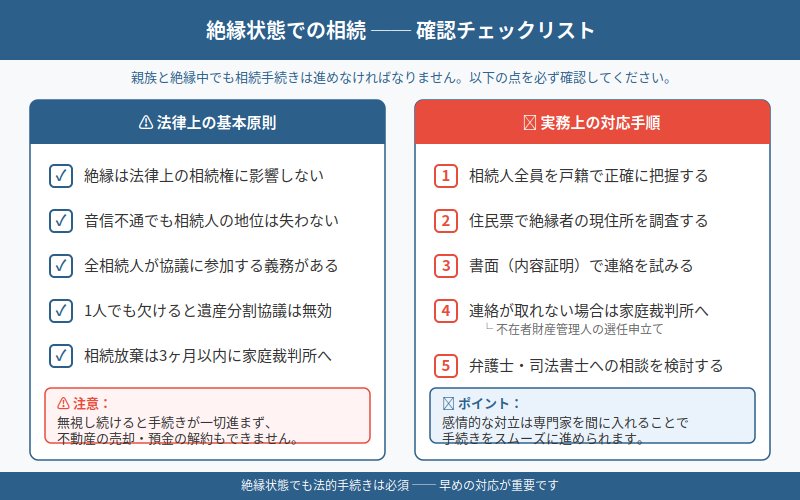 絶縁状態での相続 —— 確認チェックリスト

親族と絶縁中でも相続手続きは進めなければなりません。以下の点を必ず確認してください。

⚠ 法律上の基本原則

✓ 絶縁は法律上の相続権に影響しない

✓ 音信不通でも相続人の地位は失わない

✓ 全相続人が協議に参加する義務がある

✓ 1人でも欠けると遺産分割協議は無効

✓ 相続放棄は3ヶ月以内に家庭裁判所へ

⚠ 注意：
無視し続けると手続きが一切進まず、不動産の売却・預金の解約もできません。

☒ 実務上の対応手順

1 相続人全員を戸籍で正確に把握する

2 住民票で絶縁者の現住所を調査する

3 書面（内容証明）で連絡を試みる

4 連絡が取れない場合は家庭裁判所へ
└ 不在者財産管理人の選任申立て

5 弁護士・司法書士への相談を検討する

☒ ポイント：
感情的な対立は専門家を間に入れることで手続きをスムーズに進められます。

絶縁状態でも法的手続きは必須 —— 早めの対応が重要です